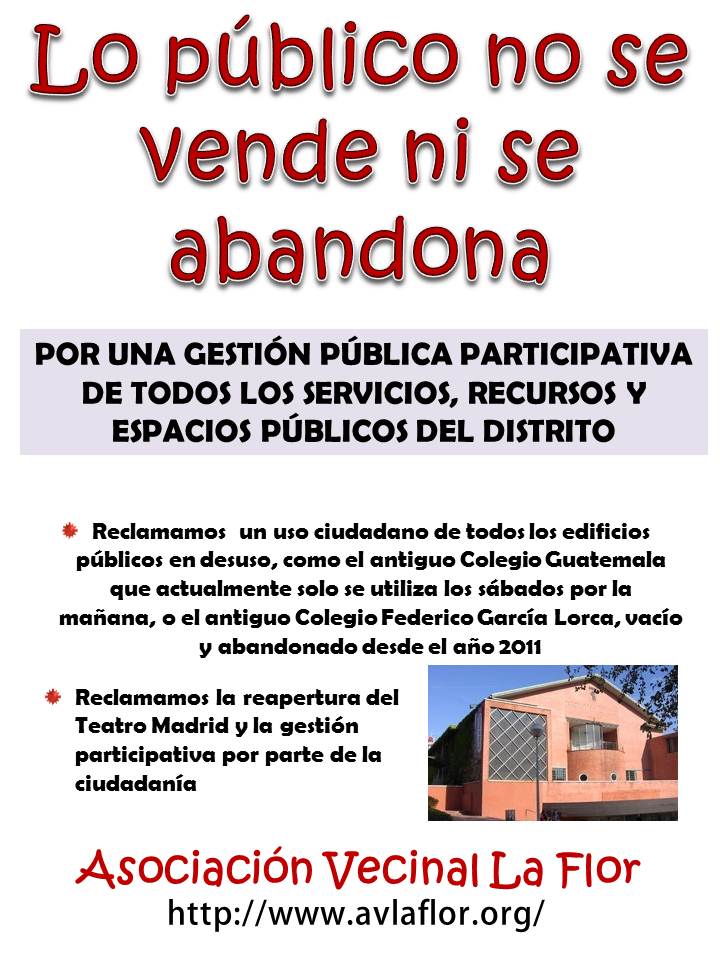 Lo público no se vende ni se abandona

POR UNA GESTIÓN PÚBLICA PARTICIPATIVA DE TODOS LOS SERVICIOS, RECURSOS Y ESPACIOS PÚBLICOS DEL DISTRITO

• Reclamamos un uso ciudadano de todos los edificios públicos en desuso, como el antiguo Colegio Guatemala que actualmente solo se utiliza los sábados por la mañana, o el antiguo Colegio Federico García Lorca, vacío y abandonado desde el año 2011

• Reclamamos la reapertura del Teatro Madrid y la gestión participativa por parte de la ciudadanía

Asociación Vecinal La Flor
http://www.avlaflor.org/